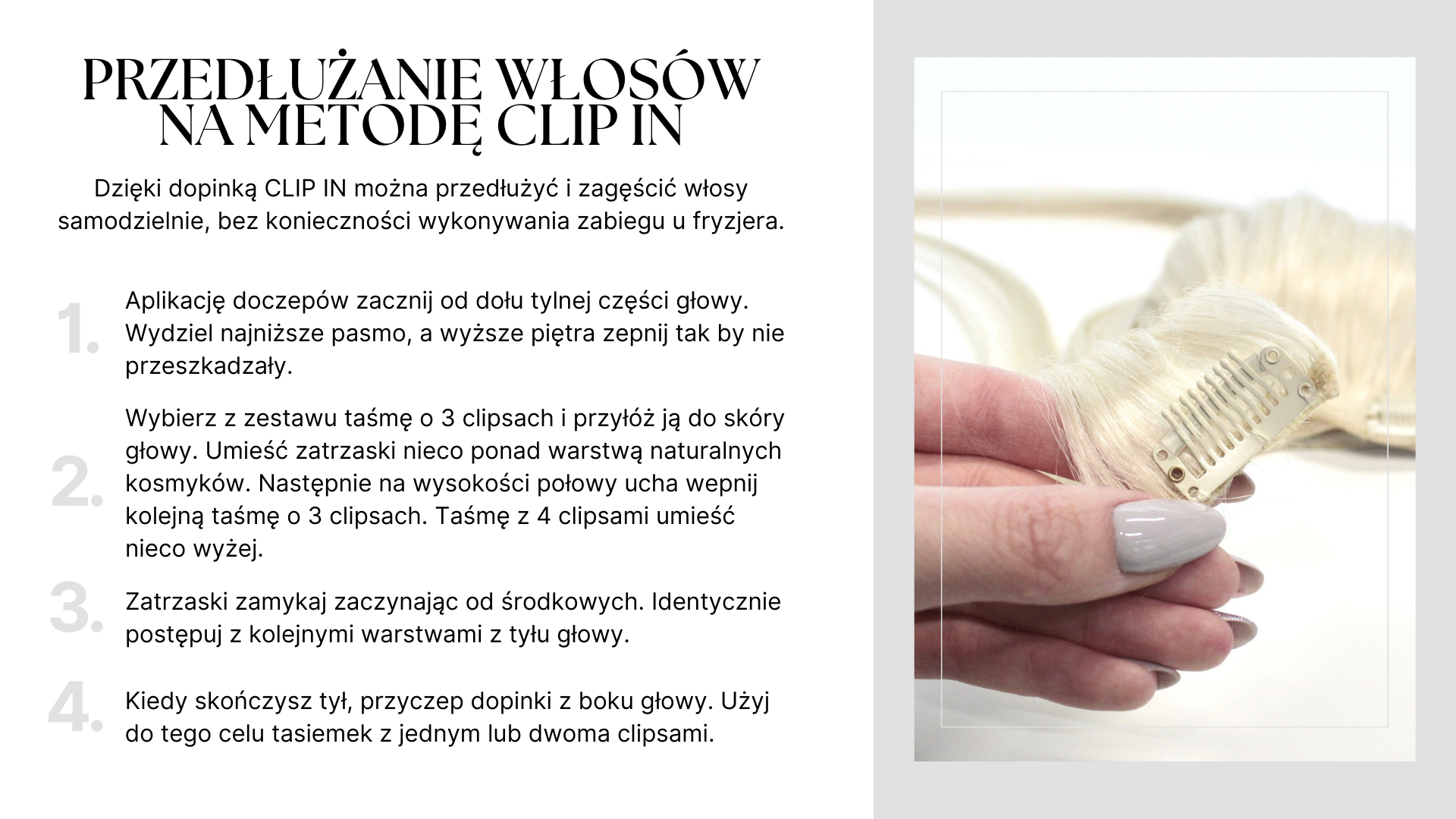 PRZEDŁUŻANIE WŁOSÓW NA METODĘ CLIP IN

Dzięki dopinką CLIP IN można przedłużyć i zagęścić włosy samodzielnie, bez konieczności wykonywania zabiegu u fryzjera.

1. Aplikację doczepów zacznij od dołu tylnej części głowy. Wydziel najniższe pasmo, a wyższe piętra zepnij tak by nie przeszkadzały.

2. Wybierz z zestawu taśmę o 3 clipsach i przyłóż ją do skóry głowy. Umieść zatrzaski nieco ponad warstwą naturalnych kosmyków. Następnie na wysokości połowy ucha wepnij kolejną taśmę o 3 clipsach. Taśmę z 4 clipsami umieść nieco wyżej.

3. Zatrzaski zamykaj zaczynając od środkowych. Identycznie postępuj z kolejnymi warstwami z tyłu głowy.

4. Kiedy skończysz tył, przyczep dopinki z boku głowy. Użyj do tego celu tasiemek z jednym lub dwoma clipsami.